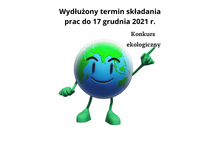 Wydłużony termin składania prac do 17 grudnia 2021 r.

Konkurs ekologiczny